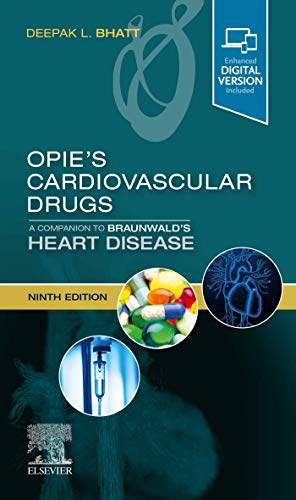 DEEPAK L. BHATT

Enhanced
DIGITAL
VERSION
Included

OPIE'S
CARDIOVASCULAR
DRUGS

A COMPANION TO BRAUNWALD'S
HEART DISEASE

NINTH EDITION

ELSEVIER